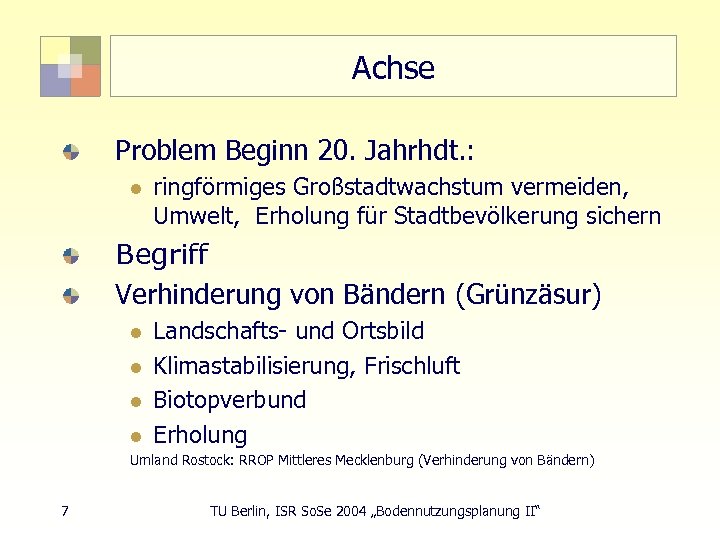 Achse

Problem Beginn 20. Jahrhdt.:

ringförmiges Großstadtwachstum vermeiden, Umwelt, Erholung für Stadtbevölkerung sichern

Begriff

Verhinderung von Bändern (Grünzäsur)

Landschafts- und Ortsbild

Klimastabilisierung, Frischluft

Biotopverbund

Erholung

Umland Rostock: RROP Mittleres Mecklenburg (Verhinderung von Bändern)

7

TU Berlin, ISR SoSe 2004 „Bodennutzungsplanung II“